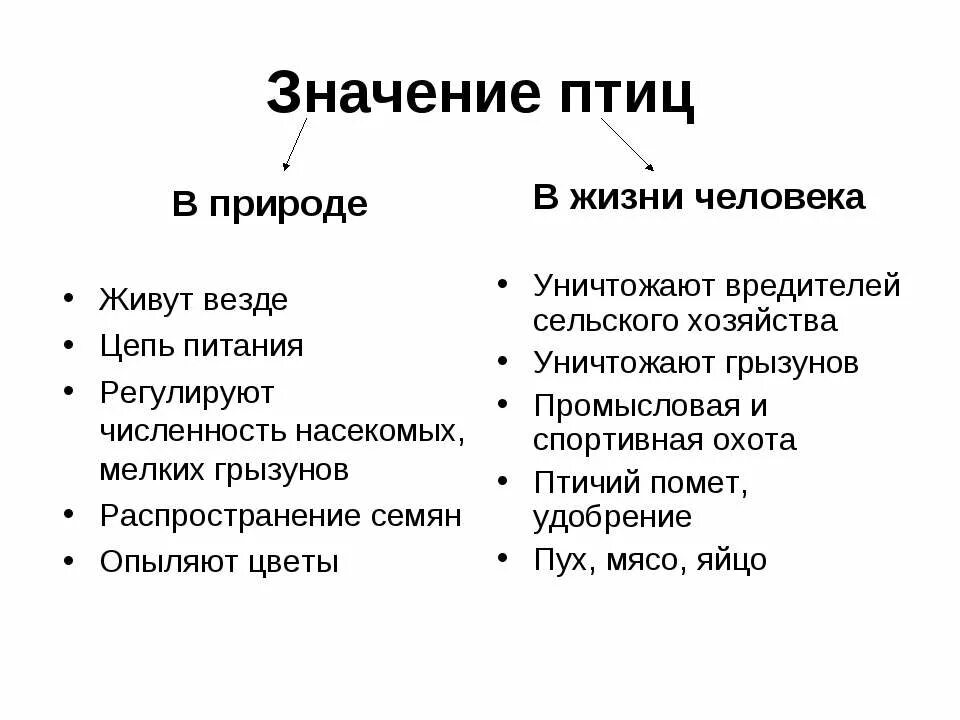 Значение птиц

В природе

• Живут везде
• Цепь питания
• Регулируют численность насекомых, мелких грызунов
• Распространение семян
• Опыляют цветы

В жизни человека

• Уничтожают вредителей сельского хозяйства
• Уничтожают грызунов
• Промысловая и спортивная охота
• Птичий помет, удобрение
• Пух, мясо, яйцо